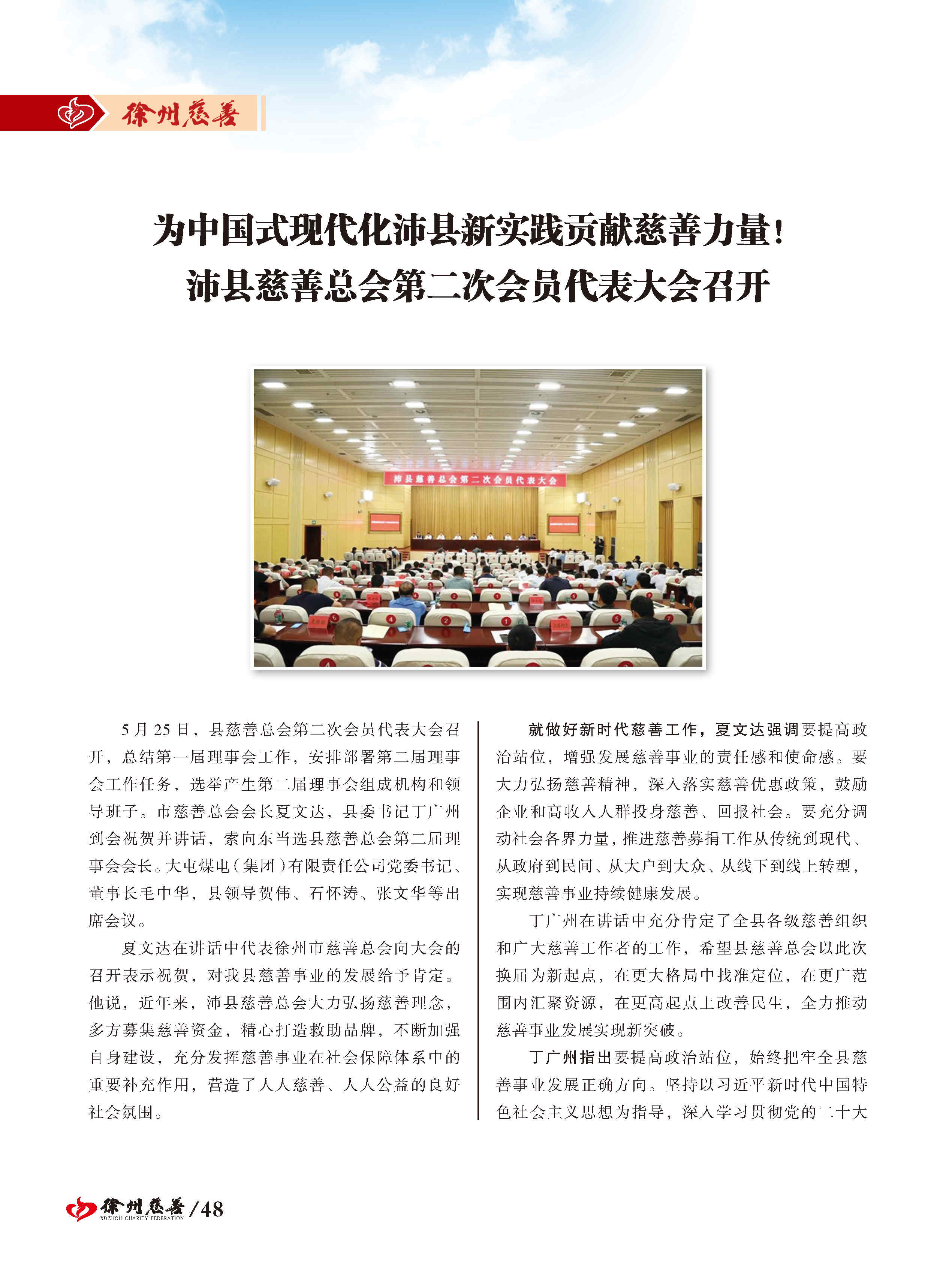 徐州慈善

为中国式现代化沛县新实践贡献慈善力量！
沛县慈善总会第二次会员代表大会召开

沛县慈善总会第二次会员代表大会

5月25日，县慈善总会第二次会员代表大会召开，总结第一届理事会工作，安排部署第二届理事会工作任务，选举产生第二届理事会组成机构和领导班子。市慈善总会会长夏文达，县委书记丁广州到会祝贺并讲话，索向东当选县慈善总会第二届理事会会长。大屯煤电（集团）有限责任公司党委书记、董事长毛中华，县领导贺伟、石怀涛、张文华等出席会议。

夏文达在讲话中代表徐州市慈善总会向大会的召开表示祝贺，对我县慈善事业的发展给予肯定。他说，近年来，沛县慈善总会大力弘扬慈善理念，多方募集慈善资金，精心打造救助品牌，不断加强自身建设，充分发挥慈善事业在社会保障体系中的重要补充作用，营造了人人慈善、人人公益的良好社会氛围。

就做好新时代慈善工作，夏文达强调要提高政治站位，增强发展慈善事业的责任感和使命感。要大力弘扬慈善精神，深入落实慈善优惠政策，鼓励企业和高收入人群投身慈善、回报社会。要充分调动社会各界力量，推进慈善募捐工作从传统到现代、从政府到民间、从大户到大众、从线下到线上转型，实现慈善事业持续健康发展。

丁广州在讲话中充分肯定了全县各级慈善组织和广大慈善工作者的工作，希望县慈善总会以此次换届为新起点，在更大格局中找准定位，在更广范围内汇聚资源，在更高起点上改善民生，全力推动慈善事业发展实现新突破。

丁广州指出要提高政治站位，始终把牢全县慈善事业发展正确方向。坚持以习近平新时代中国特色社会主义思想为指导，深入学习贯彻党的二十大

徐州慈善 XUZHOU CHARITY FEDERATION /48